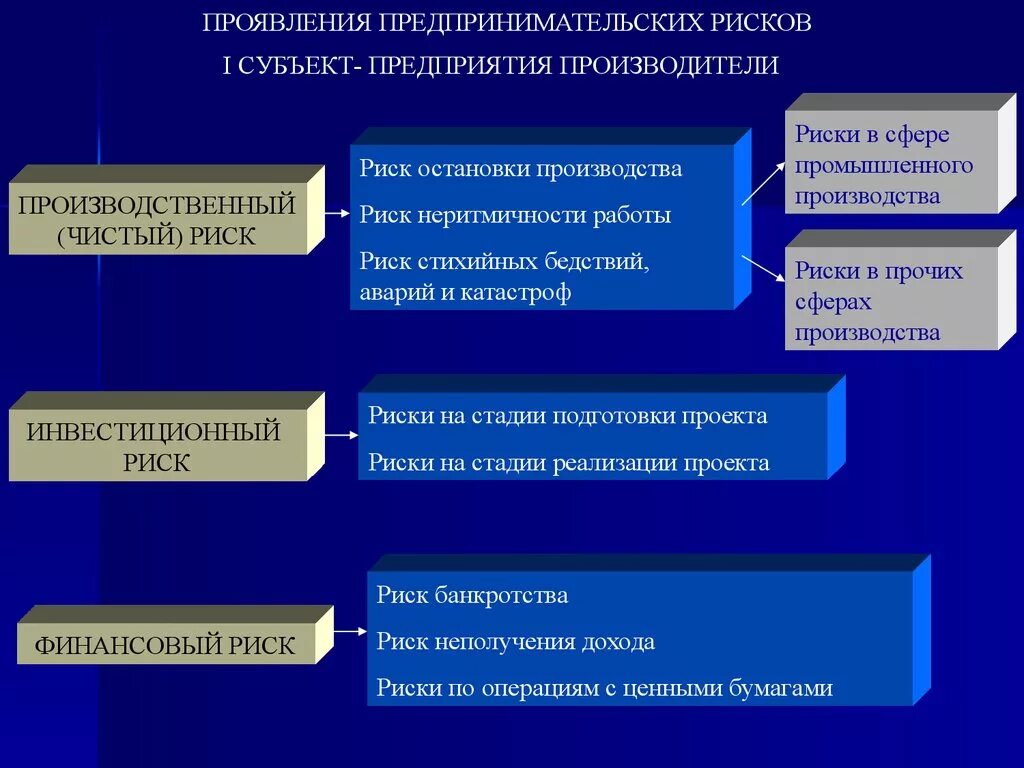 ПРОЯВЛЕНИЯ ПРЕДПРИНИМАТЕЛЬСКИХ РИСКОВ

I СУБЪЕКТ- ПРЕДПРИЯТИЯ ПРОИЗВОДИТЕЛИ

ПРОИЗВОДСТВЕННЫЙ (ЧИСТЫЙ) РИСК

Риск остановки производства

Риск неритмичности работы

Риск стихийных бедствий, аварий и катастроф

Риски в сфере промышленного производства

Риски в прочих сферах производства

ИНВЕСТИЦИОННЫЙ РИСК

Риски на стадии подготовки проекта

Риски на стадии реализации проекта

ФИНАНСОВЫЙ РИСК

Риск банкротства

Риск неполучения дохода

Риски по операциям с ценными бумагами